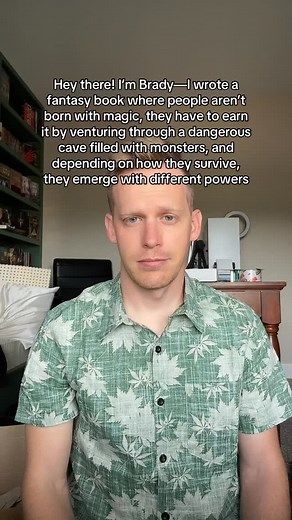 Hey there! I'm Brady—I wrote a fantasy book where people aren't born with magic, they have to earn it by venturing through a dangerous cave filled with monsters, and depending on how they survive, they emerge with different powers